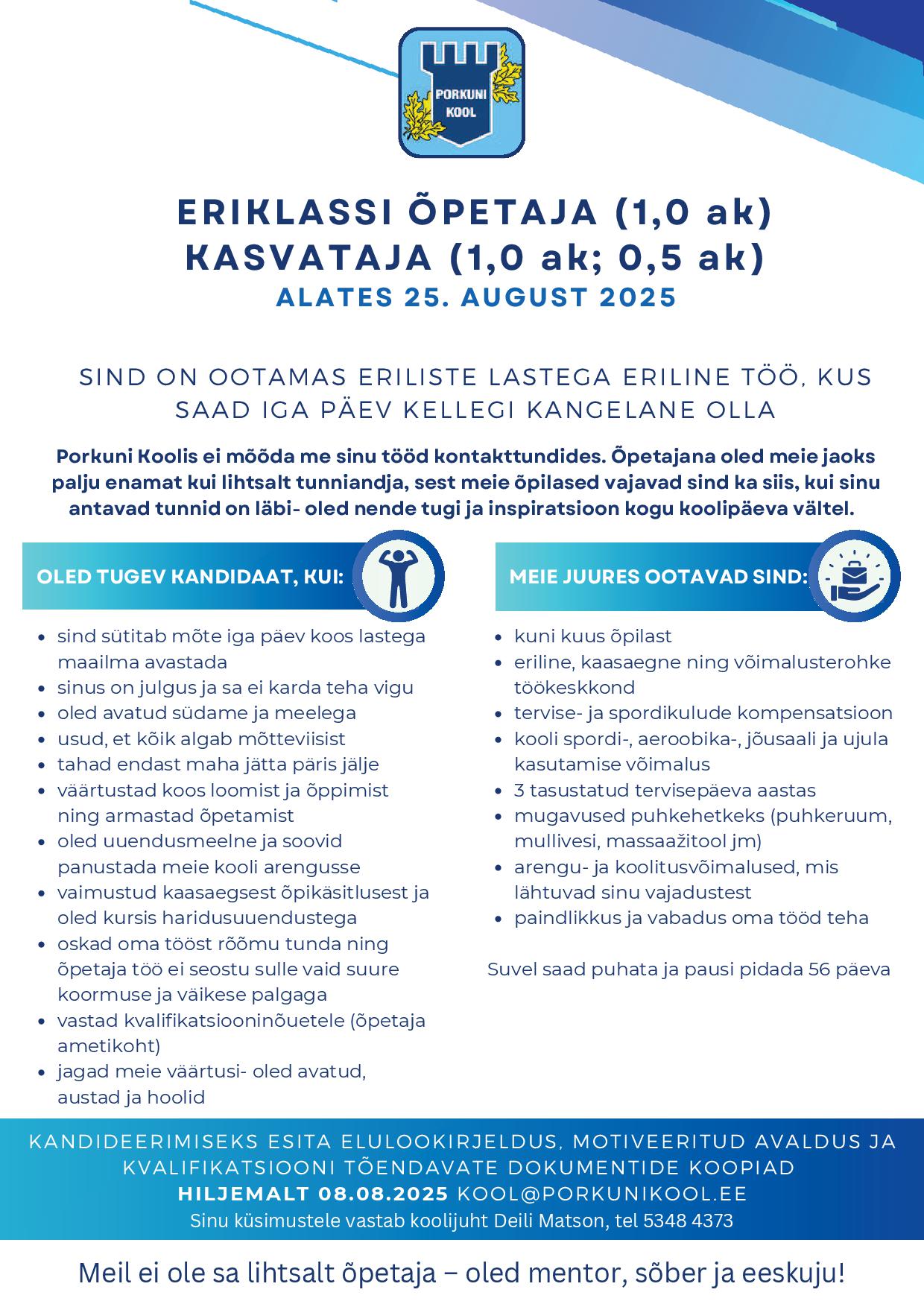 PORKUNI KOOL

ERIKLASSI ÕPETAJA (1,0 ak)
KASVATAJA (1,0 ak; 0,5 ak)
ALATES 25. AUGUST 2025

SIND ON OOTAMAS ERILISTE LASTEGA ERILINE TÖÖ, KUS SAAD IGA PÄEV KELLEGI KANGELANE OLLA

Porkuni Koolis ei mõõda me sinu tööd kontakttundides. Õpetajana oled meie jaoks palju enamat kui lihtsalt tunniandja, sest meie õpilased vajavad sind ka siis, kui sinu antavad tunnid on läbi- oled nende tugi ja inspiratsioon kogu koolipäeva vältel.

OLED TUGEV KANDIDAAT, KUI:

- sind sütitab mõte iga päev koos lastega maailma avastada
- sinus on julgus ja sa ei karda teha vigu
- oled avatud südame ja meelega
- usud, et kõik algab mõtteviisist
- tahad endast maha jätta päris jälje
- väärtustad koos loomist ja õppimist ning armastad õpetamist
- oled uuendusmeelne ja soovid panustada meie kooli arengusse
- vaimustud kaasaegsest õpikäsitlusest ja oled kursis haridusuuendustega
- oskad oma tööst rõõmu tunda ning õpetaja töö ei seostu sulle vaid suure koormuse ja väikese palgaga
- vastad kvalifikatsiooninõuetele (õpetaja ametikoht)
- jagad meie väärtusi- oled avatud, austad ja hoolid

MEIE JUURES OOTAVAD SIND:

- kuni kuus õpilast
- eriline, kaasaegne ning võimalusterohke töökeskkond
- tervise- ja spordikulude kompensatsioon
- kooli spordi-, aeroobika-, jõusaali ja ujula kasutamise võimalus
- 3 tasustatud tervisepäeva aastas
- mugavused puhkehetkeks (puhkeruum, mullivesi, massaažitool jm)
- arengu- ja koolitusvõimalused, mis lähtuvad sinu vajadustest
- paindlikkus ja vabadus oma tööd teha

Suvel saad puhata ja pausi pidada 56 päeva

KANDIDEERIMISEKS ESITA ELULOOKIRJELDUS, MOTIVEERITUD AVALDUS JA KVALIFIKATSIOONI TÕENDAVATE DOKUMENTIDE KOOPIAD
HILJEMALT 08.08.2025 KOOL@PORKUNIKOOL.EE
Sinu küsimustele vastab koolijuht Deili Matson, tel 5348 4373

Meil ei ole sa lihtsalt õpetaja – oled mentor, sõber ja eeskuju!